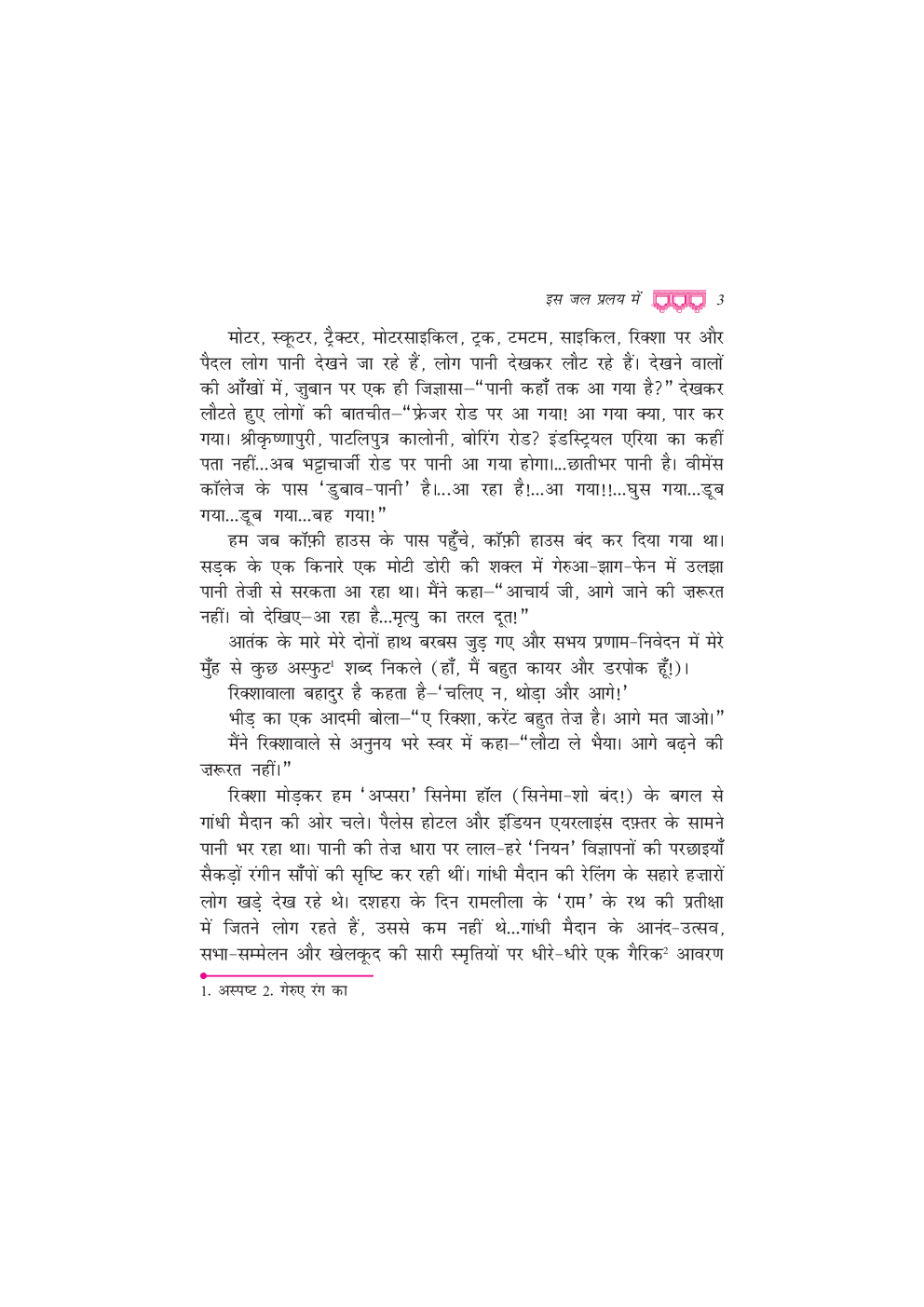 इस जल प्रलय में 3

मोटर, स्कूटर, ट्रैक्टर, मोटरसाइकिल, ट्रक, टमटम, साइकिल, रिक्शा पर और पैदल लोग पानी देखने जा रहे हैं, लोग पानी देखकर लौट रहे हैं। देखने वालों की आँखों में, ज़ुबान पर एक ही जिज्ञासा–"पानी कहाँ तक आ गया है?" देखकर लौटते हुए लोगों की बातचीत–"फ्रेजर रोड पर आ गया! आ गया क्या, पार कर गया। श्रीकृष्णापुरी, पाटलिपुत्र कालोनी, बोरिंग रोड? इंडस्ट्रियल एरिया का कहीं पता नहीं...अब भट्टाचार्जी रोड पर पानी आ गया होगा।...छातीभर पानी है। वीमेंस कॉलेज के पास 'डुबाव-पानी' है।...आ रहा है!...आ गया!!...घुस गया...डूब गया...डूब गया...बह गया!"

हम जब कॉफ़ी हाउस के पास पहुँचे, कॉफ़ी हाउस बंद कर दिया गया था। सड़क के एक किनारे एक मोटी डोरी की शक्ल में गेरुआ-झाग-फेन में उलझा पानी तेज़ी से सरकता आ रहा था। मैंने कहा–"आचार्य जी, आगे जाने की ज़रूरत नहीं। वो देखिए–आ रहा है...मृत्यु का तरल दूत!"

आतंक के मारे मेरे दोनों हाथ बरबस जुड़ गए और सभय प्रणाम-निवेदन में मेरे मुँह से कुछ अस्फुट$^1$ शब्द निकले (हाँ, मैं बहुत कायर और डरपोक हूँ!)।

रिक्शावाला बहादुर है कहता है–'चलिए न, थोड़ा और आगे!'

भीड़ का एक आदमी बोला–"ए रिक्शा, करेंट बहुत तेज़ है। आगे मत जाओ।"

मैंने रिक्शावाले से अनुनय भरे स्वर में कहा–"लौटा ले भैया। आगे बढ़ने की ज़रूरत नहीं।"

रिक्शा मोड़कर हम 'अप्सरा' सिनेमा हॉल (सिनेमा-शो बंद!) के बगल से गांधी मैदान की ओर चले। पैलेस होटल और इंडियन एयरलाइंस दफ़्तर के सामने पानी भर रहा था। पानी की तेज़ धारा पर लाल-हरे 'नियन' विज्ञापनों की परछाइयाँ सैकड़ों रंगीन साँपों की सृष्टि कर रही थीं। गांधी मैदान की रेलिंग के सहारे हज़ारों लोग खड़े देख रहे थे। दशहरा के दिन रामलीला के 'राम' के रथ की प्रतीक्षा में जितने लोग रहते हैं, उससे कम नहीं थे...गांधी मैदान के आनंद-उत्सव, सभा-सम्मेलन और खेलकूद की सारी स्मृतियों पर धीरे-धीरे एक गैरिक$^2$ आवरण

1. अस्पष्ट 2. गेरुए रंग का